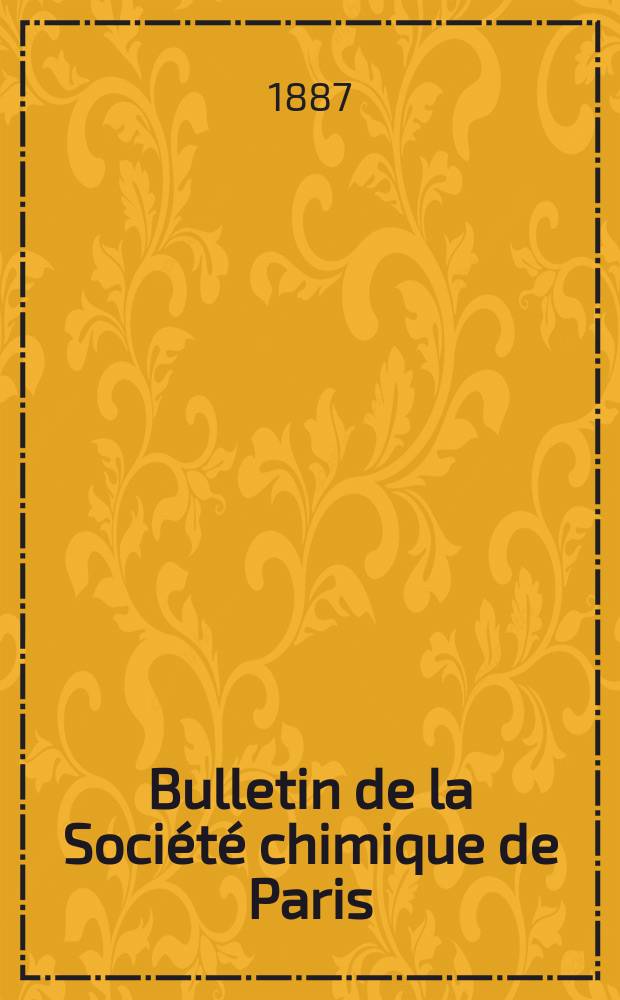 1887

Bulletin de la Société chimique de Paris